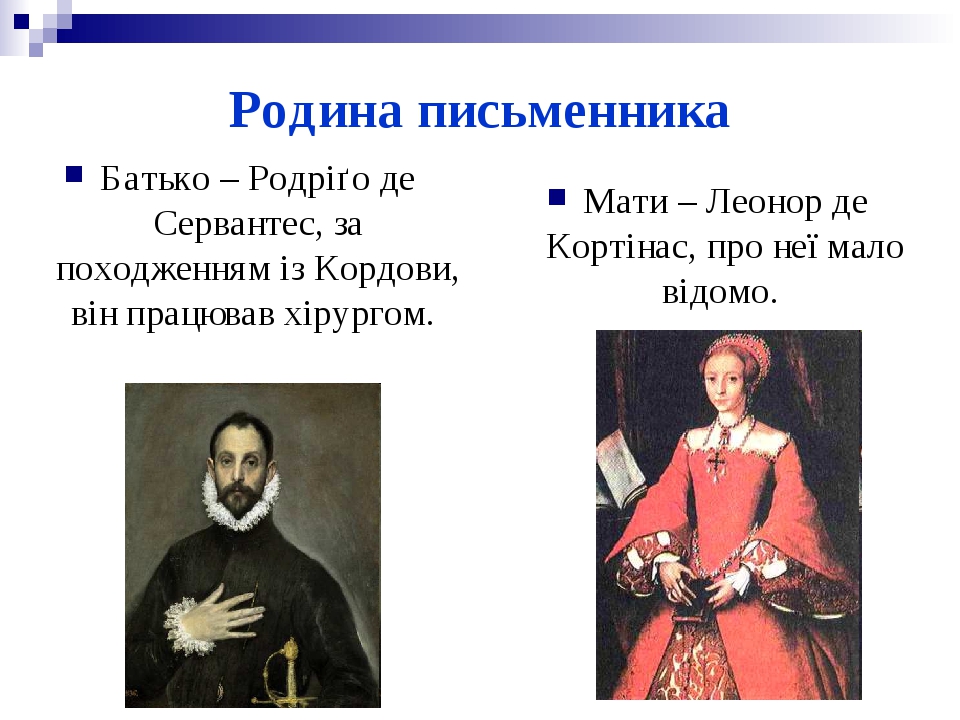 Родина письменника

Батько – Родріґо де Сервантес, за походженням із Кордови, він працював хірургом.

Мати – Леонор де Кортінас, про неї мало відомо.